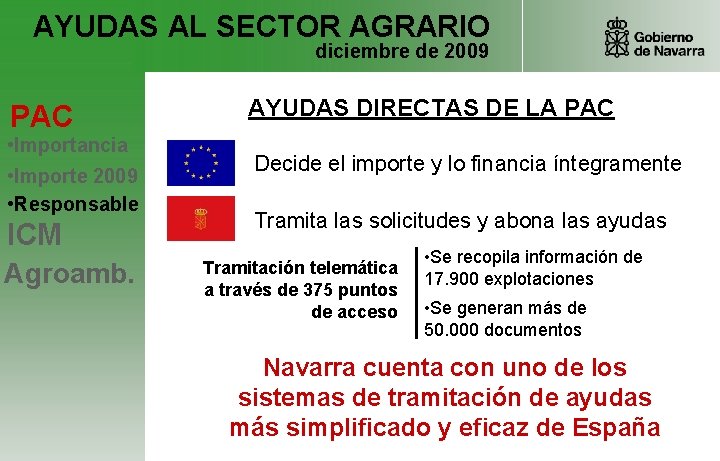 AYUDAS AL SECTOR AGRARIO
diciembre de 2009

Gobierno de Navarra

PAC
•Importancia
•Importe 2009
•Responsable
ICM
Agroamb.

AYUDAS DIRECTAS DE LA PAC

Decide el importe y lo financia íntegramente

Tramita las solicitudes y abona las ayudas

Tramitación telemática a través de 375 puntos de acceso

•Se recopila información de 17.900 explotaciones

•Se generan más de 50.000 documentos

Navarra cuenta con uno de los sistemas de tramitación de ayudas más simplificado y eficaz de España